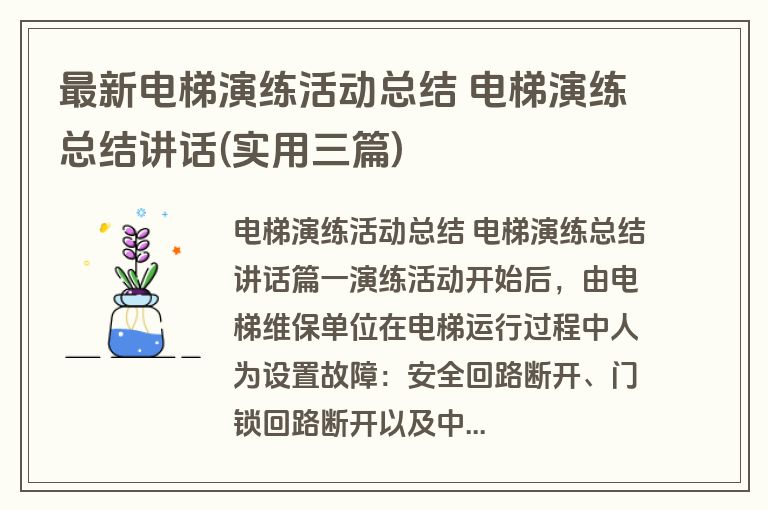 最新电梯演练活动总结 电梯演练总结讲话(实用三篇)

电梯演练活动总结 电梯演练总结讲话篇一演练活动开始后，由电梯维保单位在电梯运行过程中人为设置故障：安全回路断开、门锁回路断开以及中...